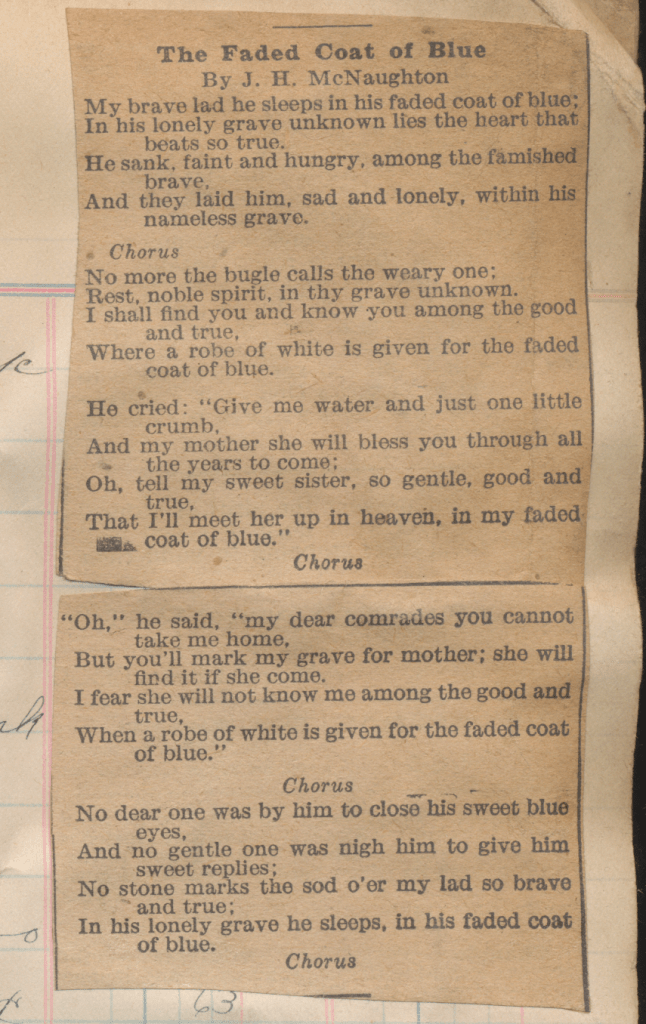 The Faded Coat of Blue
By J. H. McNaughton

My brave lad he sleeps in his faded coat of blue;
In his lonely grave unknown lies the heart that beats so true.
He sank, faint and hungry, among the famished brave,
And they laid him, sad and lonely, within his nameless grave.

Chorus

No more the bugle calls the weary one;
Rest, noble spirit, in thy grave unknown.
I shall find you and know you among the good and true,
Where a robe of white is given for the faded coat of blue.

He cried: "Give me water and just one little crumb,
And my mother she will bless you through all the years to come;
Oh, tell my sweet sister, so gentle, good and true,
That I'll meet her up in heaven, in my faded coat of blue."

Chorus

"Oh," he said, "my dear comrades you cannot take me home,
But you'll mark my grave for mother; she will find it if she come.
I fear she will not know me among the good and true,
When a robe of white is given for the faded coat of blue."

Chorus

No dear one was by him to close his sweet blue eyes,
And no gentle one was nigh him to give him sweet replies;
No stone marks the sod o'er my lad so brave and true;
In his lonely grave he sleeps, in his faded coat of blue.

Chorus

63